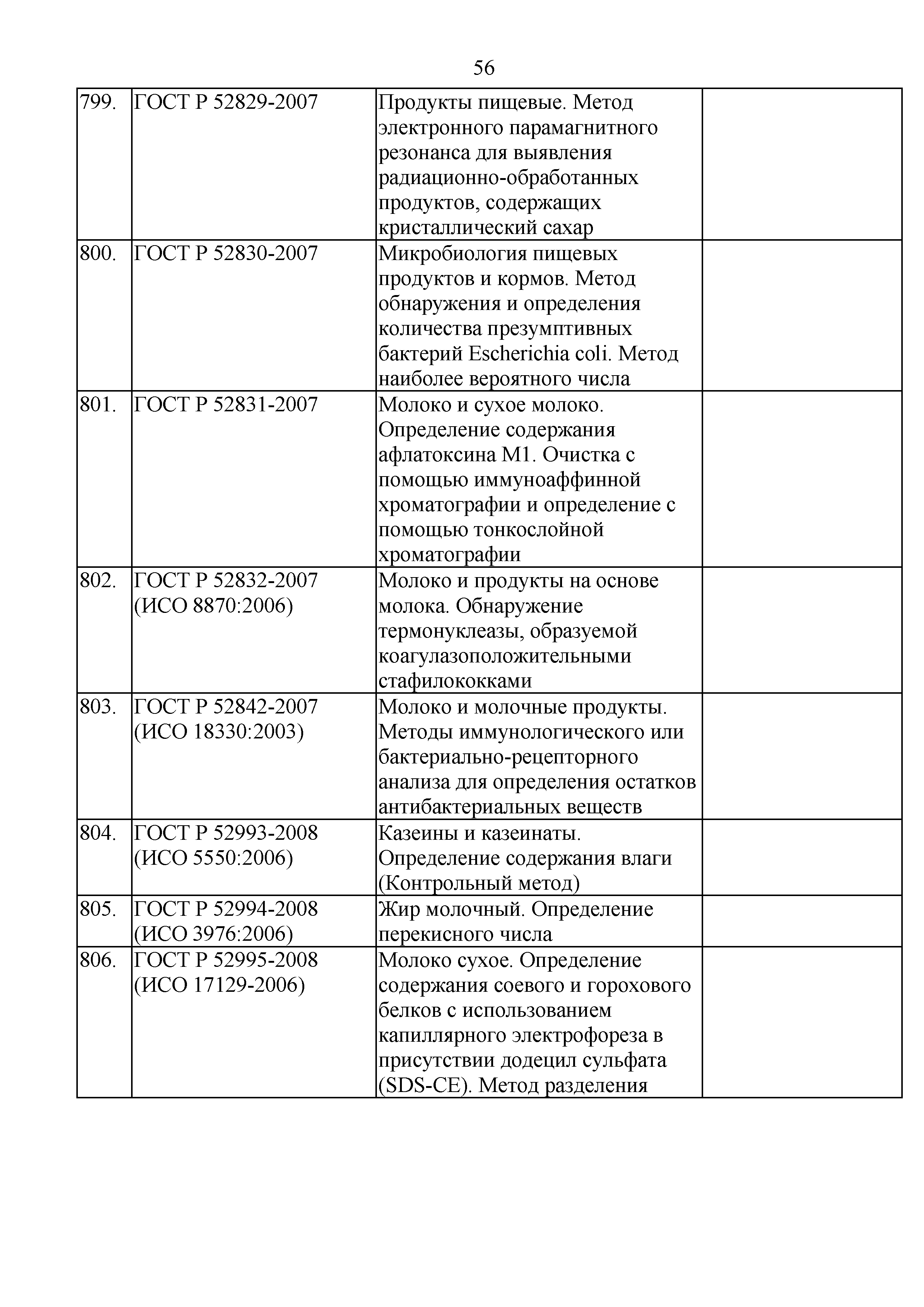 56

| | | | |
|---|---|---|---|
| 799. | ГОСТ Р 52829-2007 | Продукты пищевые. Метод электронного парамагнитного резонанса для выявления радиационно-обработанных продуктов, содержащих кристаллический сахар | |
| 800. | ГОСТ Р 52830-2007 | Микробиология пищевых продуктов и кормов. Метод обнаружения и определения количества презумптивных бактерий Escherichia coli. Метод наиболее вероятного числа | |
| 801. | ГОСТ Р 52831-2007 | Молоко и сухое молоко. Определение содержания афлатоксина М1. Очистка с помощью иммуноаффинной хроматографии и определение с помощью тонкослойной хроматографии | |
| 802. | ГОСТ Р 52832-2007 (ИСО 8870:2006) | Молоко и продукты на основе молока. Обнаружение термонуклеазы, образуемой коагулазоположительными стафилококками | |
| 803. | ГОСТ Р 52842-2007 (ИСО 18330:2003) | Молоко и молочные продукты. Методы иммунологического или бактериально-рецепторного анализа для определения остатков антибактериальных веществ | |
| 804. | ГОСТ Р 52993-2008 (ИСО 5550:2006) | Казеины и казеинаты. Определение содержания влаги (Контрольный метод) | |
| 805. | ГОСТ Р 52994-2008 (ИСО 3976:2006) | Жир молочный. Определение перекисного числа | |
| 806. | ГОСТ Р 52995-2008 (ИСО 17129-2006) | Молоко сухое. Определение содержания соевого и горохового белков с использованием капиллярного электрофореза в присутствии додецил сульфата (SDS-CE). Метод разделения | |